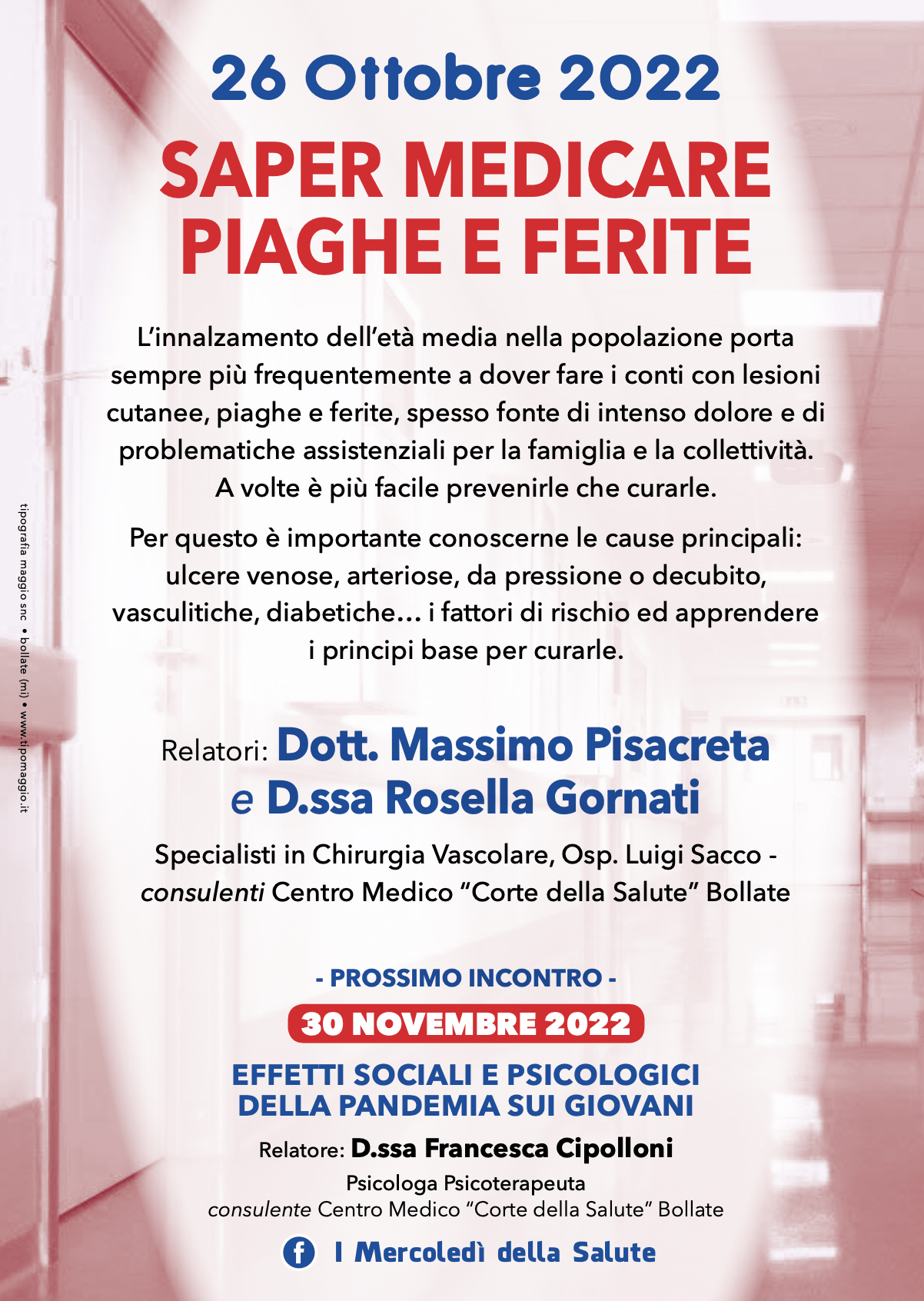 26 Ottobre 2022

SAPER MEDICARE
PIAGHE E FERITE

L'innalzamento dell'età media nella popolazione porta sempre più frequentemente a dover fare i conti con lesioni cutanee, piaghe e ferite, spesso fonte di intenso dolore e di problematiche assistenziali per la famiglia e la collettività. A volte è più facile prevenirle che curarle.

Per questo è importante conoscerne le cause principali: ulcere venose, arteriose, da pressione o decubito, vasculitiche, diabetiche... i fattori di rischio ed apprendere i principi base per curarle.

Relatori: Dott. Massimo Pisacreta
e D.ssa Rosella Gornati

Specialisti in Chirurgia Vascolare, Osp. Luigi Sacco - consulenti Centro Medico "Corte della Salute" Bollate

- PROSSIMO INCONTRO -

30 NOVEMBRE 2022

EFFETTI SOCIALI E PSICOLOGICI
DELLA PANDEMIA SUI GIOVANI

Relatore: D.ssa Francesca Cipolloni

Psicologa Psicoterapeuta
consulente Centro Medico "Corte della Salute" Bollate

I Mercoledì della Salute

tipografia maggio snc • bollate (mi) • www.tipomaggio.it